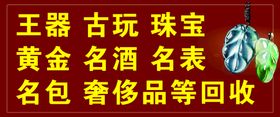 王器 古玩 珠宝
黄金 名酒 名表
名包 奢侈品等回收